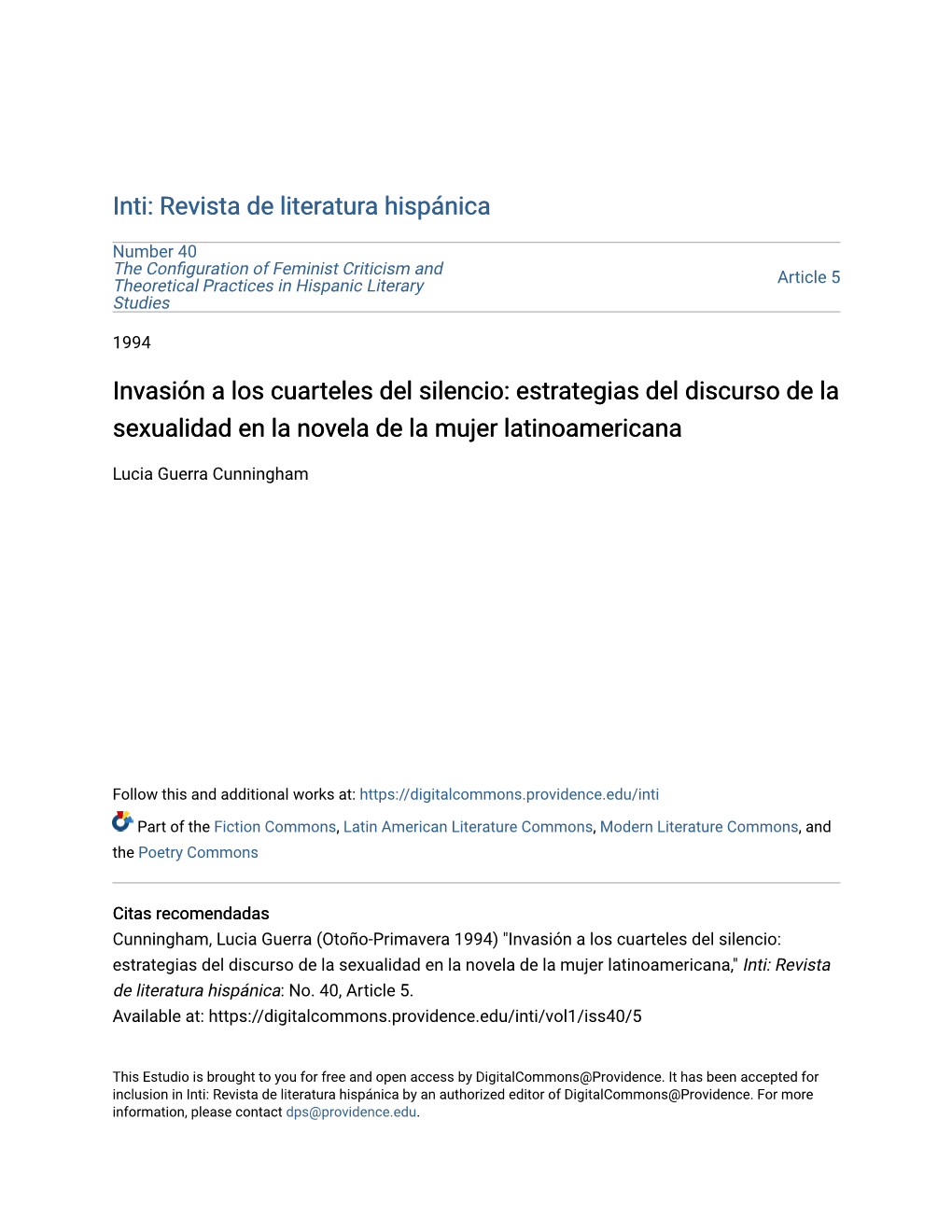 Inti: Revista de literatura hispánica

Number 40
The Configuration of Feminist Criticism and Theoretical Practices in Hispanic Literary Studies

Article 5

1994

Invasión a los cuarteles del silencio: estrategias del discurso de la sexualidad en la novela de la mujer latinoamericana

Lucia Guerra Cunningham

Follow this and additional works at: https://digitalcommons.providence.edu/inti

Part of the Fiction Commons, Latin American Literature Commons, Modern Literature Commons, and the Poetry Commons

Citas recomendadas
Cunningham, Lucia Guerra (Otoño-Primavera 1994) "Invasión a los cuarteles del silencio: estrategias del discurso de la sexualidad en la novela de la mujer latinoamericana," Inti: Revista de literatura hispánica: No. 40, Article 5.
Available at: https://digitalcommons.providence.edu/inti/vol1/iss40/5

This Estudio is brought to you for free and open access by DigitalCommons@Providence. It has been accepted for inclusion in Inti: Revista de literatura hispánica by an authorized editor of DigitalCommons@Providence. For more information, please contact dps@providence.edu.